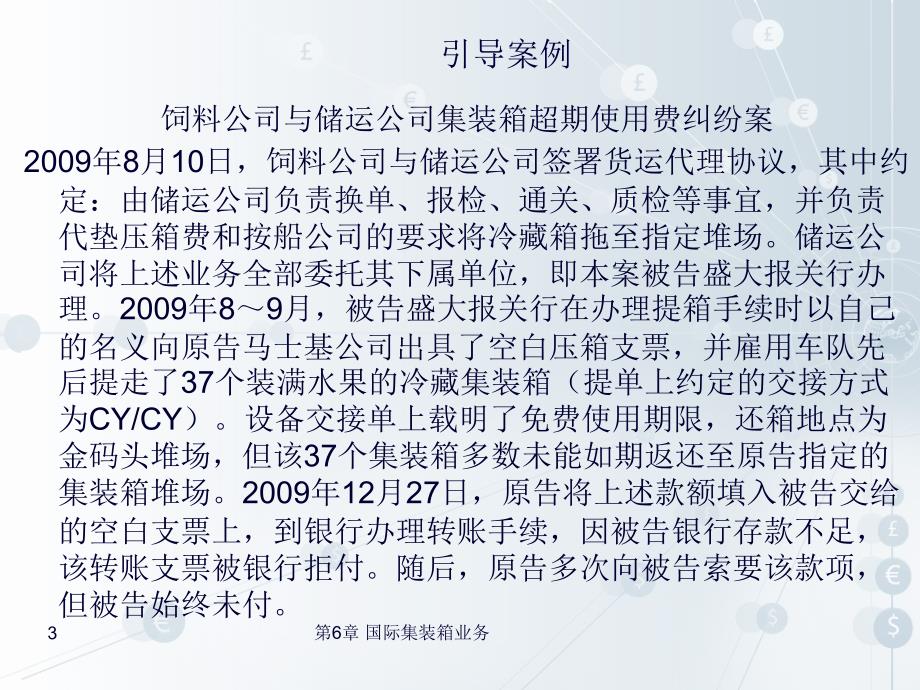 引导案例

饲料公司与储运公司集装箱超期使用费纠纷案

2009年8月10日，饲料公司与储运公司签署货运代理协议，其中约定：由储运公司负责换单、报检、通关、质检等事宜，并负责代垫压箱费和按船公司的要求将冷藏箱拖至指定堆场。储运公司将上述业务全部委托其下属单位，即本案被告盛大报关行办理。2009年8～9月，被告盛大报关行在办理提箱手续时以自己的名义向原告马士基公司出具了空白压箱支票，并雇用车队先后提走了37个装满水果的冷藏集装箱（提单上约定的交接方式为CY/CY）。设备交接单上载明了免费使用期限，还箱地点为金码头堆场，但该37个集装箱多数未能如期返还至原告指定的集装箱堆场。2009年12月27日，原告将上述款额填入被告交给的空白支票上，到银行办理转账手续，因被告银行存款不足，该转账支票被银行拒付。随后，原告多次向被告索要该款项，但被告始终未付。

3

第6章 国际集装箱业务